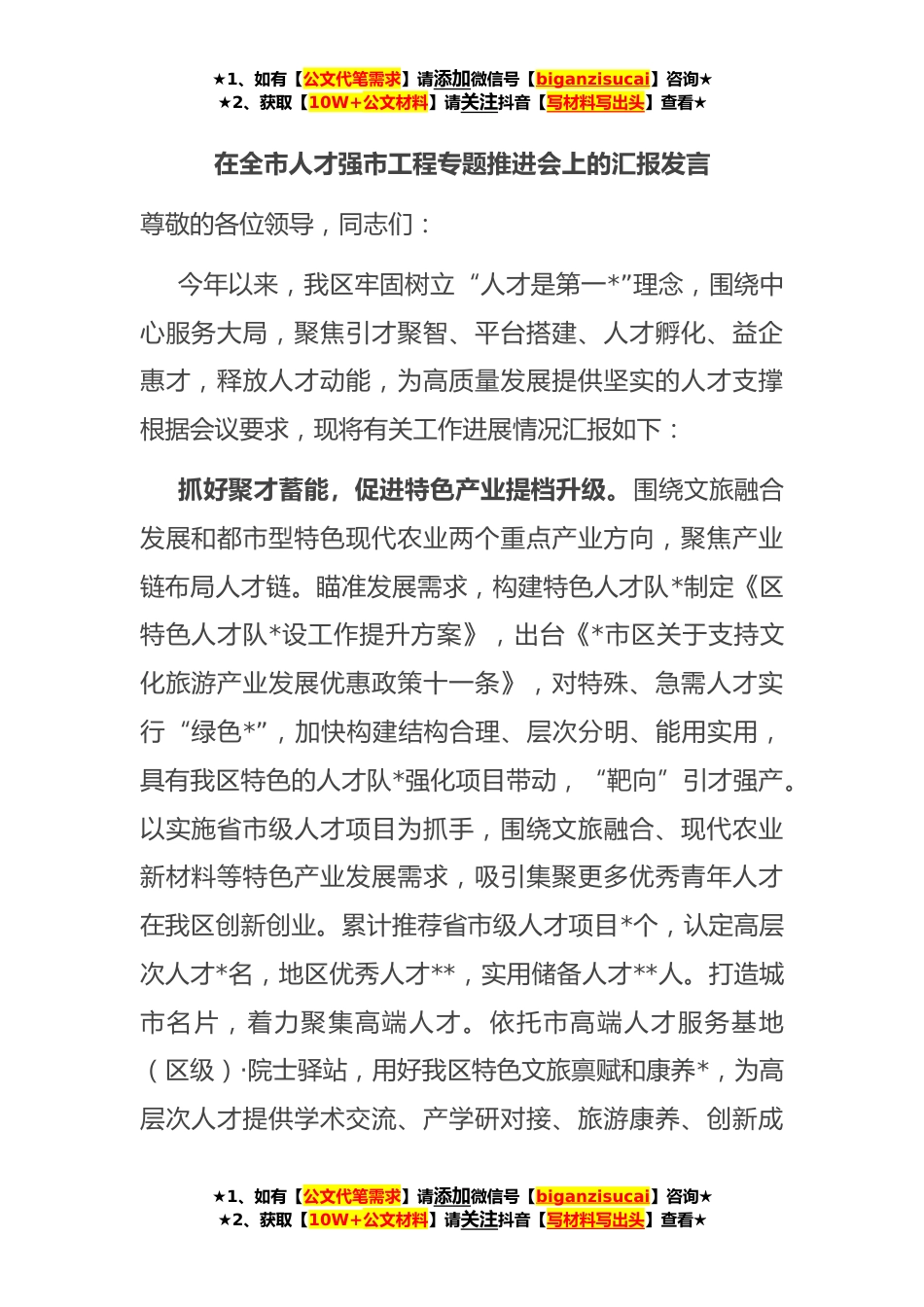 ★1、如有【公文代笔需求】请添加微信号【biganzisucai】咨询★
★2、获取【10W+公文材料】请关注抖音【写材料写出头】查看★

在全市人才强市工程专题推进会上的汇报发言

尊敬的各位领导，同志们：

今年以来，我区牢固树立“人才是第一*”理念，围绕中心服务大局，聚焦引才聚智、平台搭建、人才孵化、益企惠才，释放人才动能，为高质量发展提供坚实的人才支撑根据会议要求，现将有关工作进展情况汇报如下：

抓好聚才蓄能，促进特色产业提档升级。围绕文旅融合发展和都市型特色现代农业两个重点产业方向，聚焦产业链布局人才链。瞄准发展需求，构建特色人才队*制定《区特色人才队*设工作提升方案》，出台《*市区关于支持文化旅游产业发展优惠政策十一条》，对特殊、急需人才实行“绿色*”，加快构建结构合理、层次分明、能用实用，具有我区特色的人才队*强化项目带动，“靶向”引才强产。以实施省市级人才项目为抓手，围绕文旅融合、现代农业新材料等特色产业发展需求，吸引集聚更多优秀青年人才在我区创新创业。累计推荐省市级人才项目*个，认定高层次人才*名，地区优秀人才**，实用储备人才**人。打造城市名片，着力聚集高端人才。依托市高端人才服务基地（区级）·院士驿站，用好我区特色文旅禀赋和康养*，为高层次人才提供学术交流、产学研对接、旅游康养、创新成

★1、如有【公文代笔需求】请添加微信号【biganzisucai】咨询★
★2、获取【10W+公文材料】请关注抖音【写材料写出头】查看★